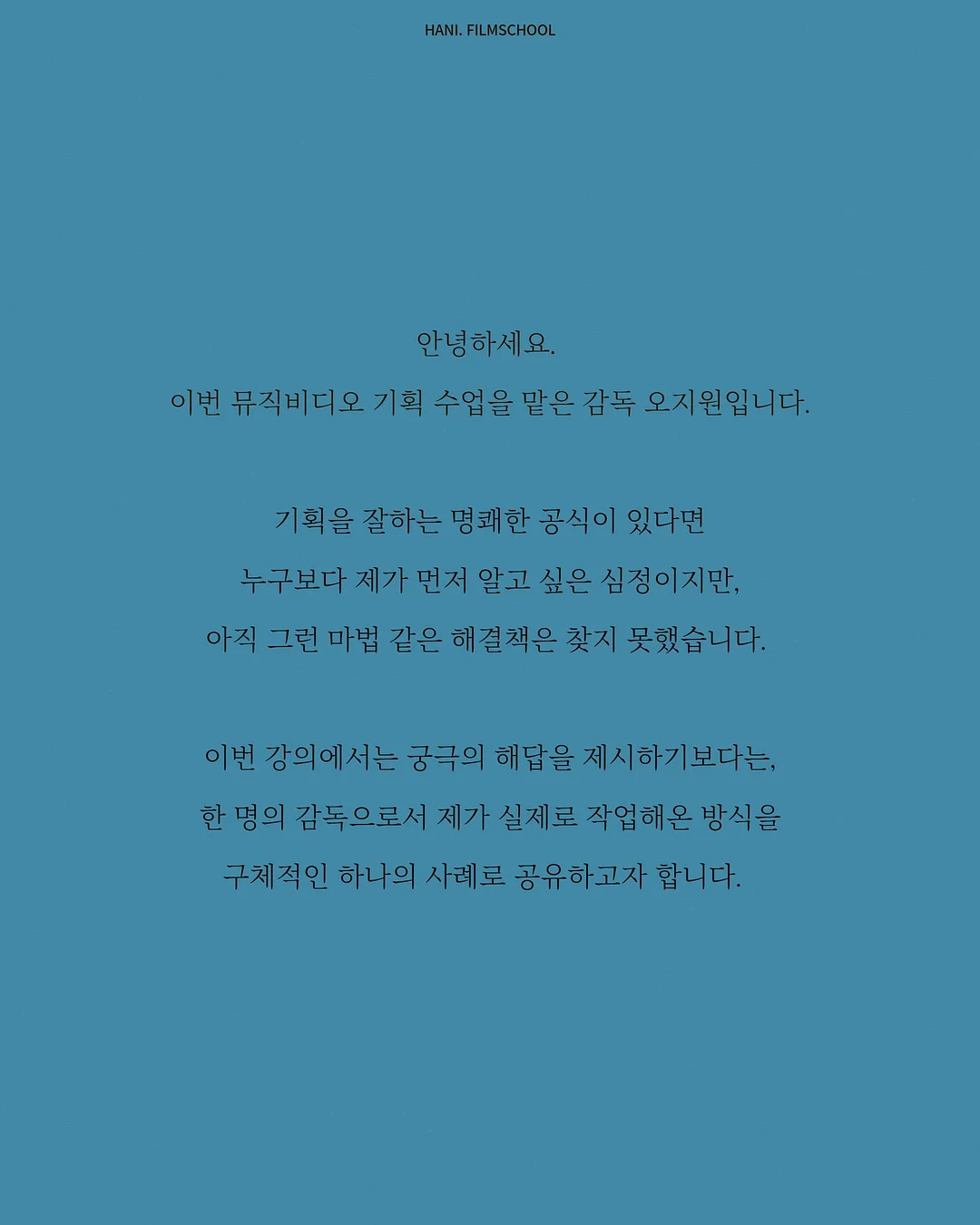 HANI. FILMSCHOOL

안녕하세요.
이번 뮤직비디오 기획 수업을 맡은 감독 오지원입니다.

기획을 잘하는 명쾌한 공식이 있다면
누구보다 제가 먼저 알고 싶은 심정이지만,
아직 그런 마법 같은 해결책은 찾지 못했습니다.

이번 강의에서는 궁극의 해답을 제시하기보다는,
한 명의 감독으로서 제가 실제로 작업해온 방식을
구체적인 하나의 사례로 공유하고자 합니다.